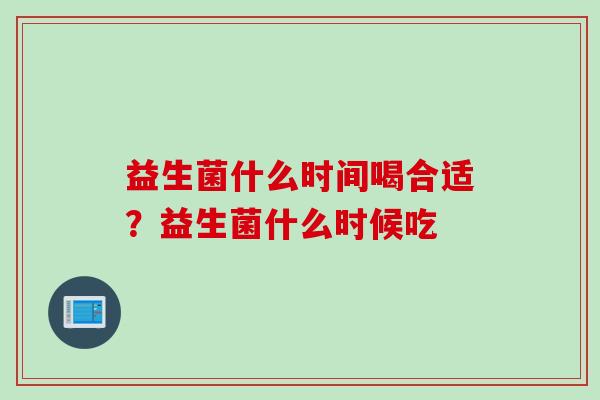 益生菌什么时间喝合适？益生菌什么时候吃